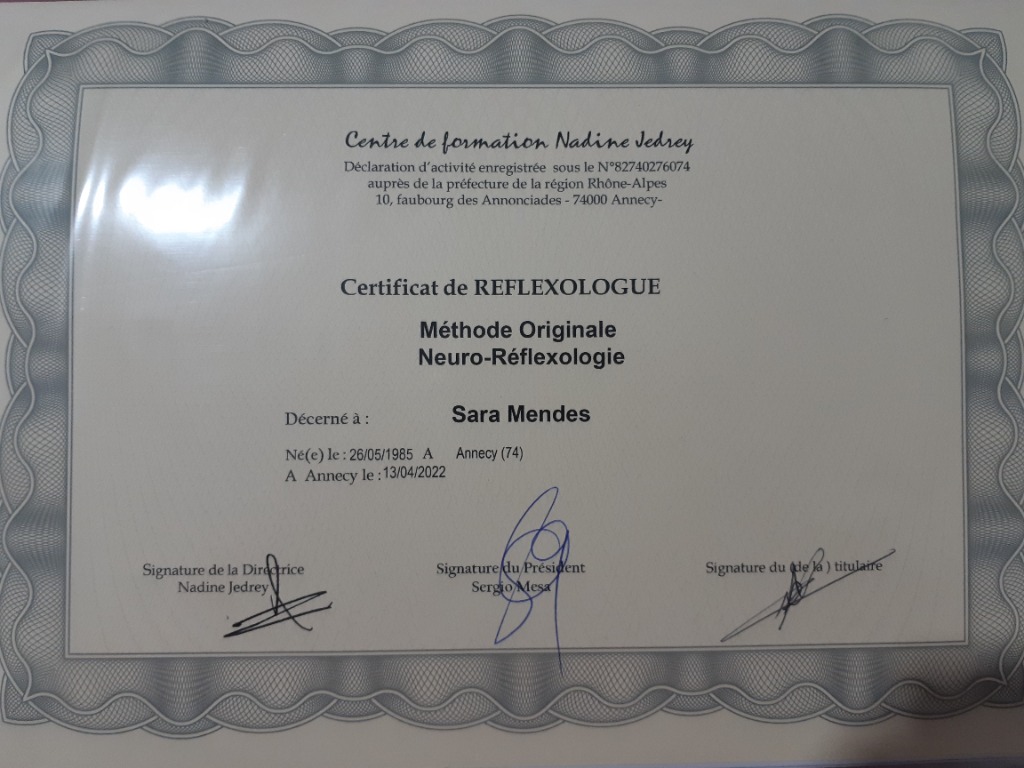 Centre de formation Nadine Jedrey
Déclaration d'activité enregistrée sous le N°82740276074
auprès de la préfecture de la région Rhône-Alpes
10, faubourg des Annonciades - 74000 Annecy-

Certificat de REFLEXOLOGUE

Méthode Originale
Neuro-Réflexologie

Décerné à : Sara Mendes

Né(e) le : 26/05/1985 A Annecy (74)
A Annecy le : 13/04/2022

Signature de la Directrice
Nadine Jedrey

Signature du Président
Sergio Mesa

Signature du (de la ) titulaire